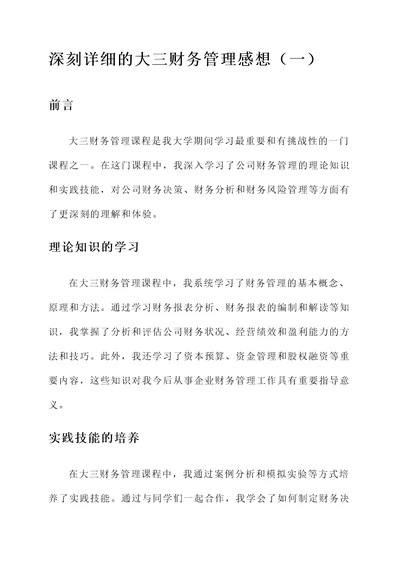 深刻详细的大三财务管理感想（一）

前言

大三财务管理课程是我大学期间学习最重要和有挑战性的一门课程之一。在这门课程中，我深入学习了公司财务管理的理论知识和实践技能，对公司财务决策、财务分析和财务风险管理等方面有了更深刻的理解和体验。

理论知识的学习

在大三财务管理课程中，我系统学习了财务管理的基本概念、原理和方法。通过学习财务报表分析、财务报表的编制和解读等知识，我掌握了分析和评估公司财务状况、经营绩效和盈利能力的方法和技巧。此外，我还学习了资本预算、资金管理和股权融资等重要内容，这些知识对我今后从事企业财务管理工作具有重要指导意义。

实践技能的培养

在大三财务管理课程中，我通过案例分析和模拟实验等方式培养了实践技能。通过与同学们一起合作，我学会了如何制定财务决